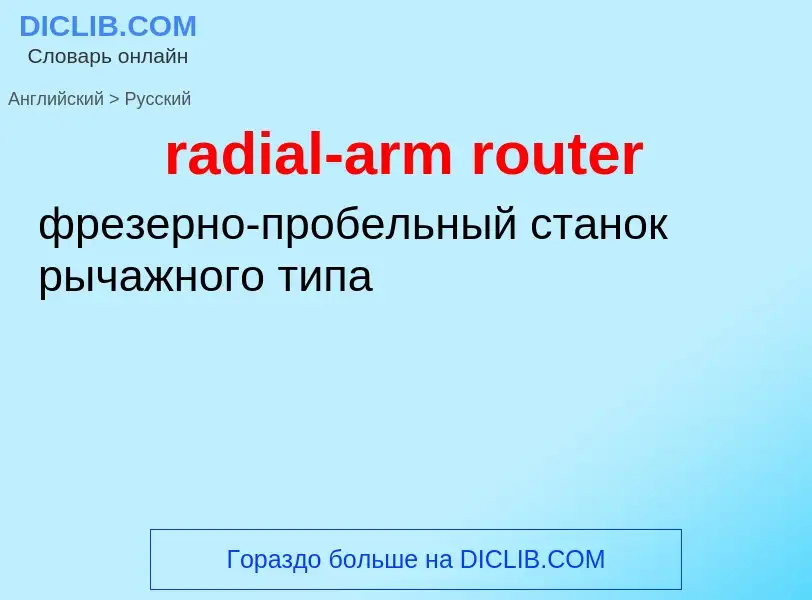 DICLIB.COM
Словарь онлайн

Английский > Русский

radial-arm router

фрезерно-пробельный станок рычажного типа

Гораздо больше на DICLIB.COM